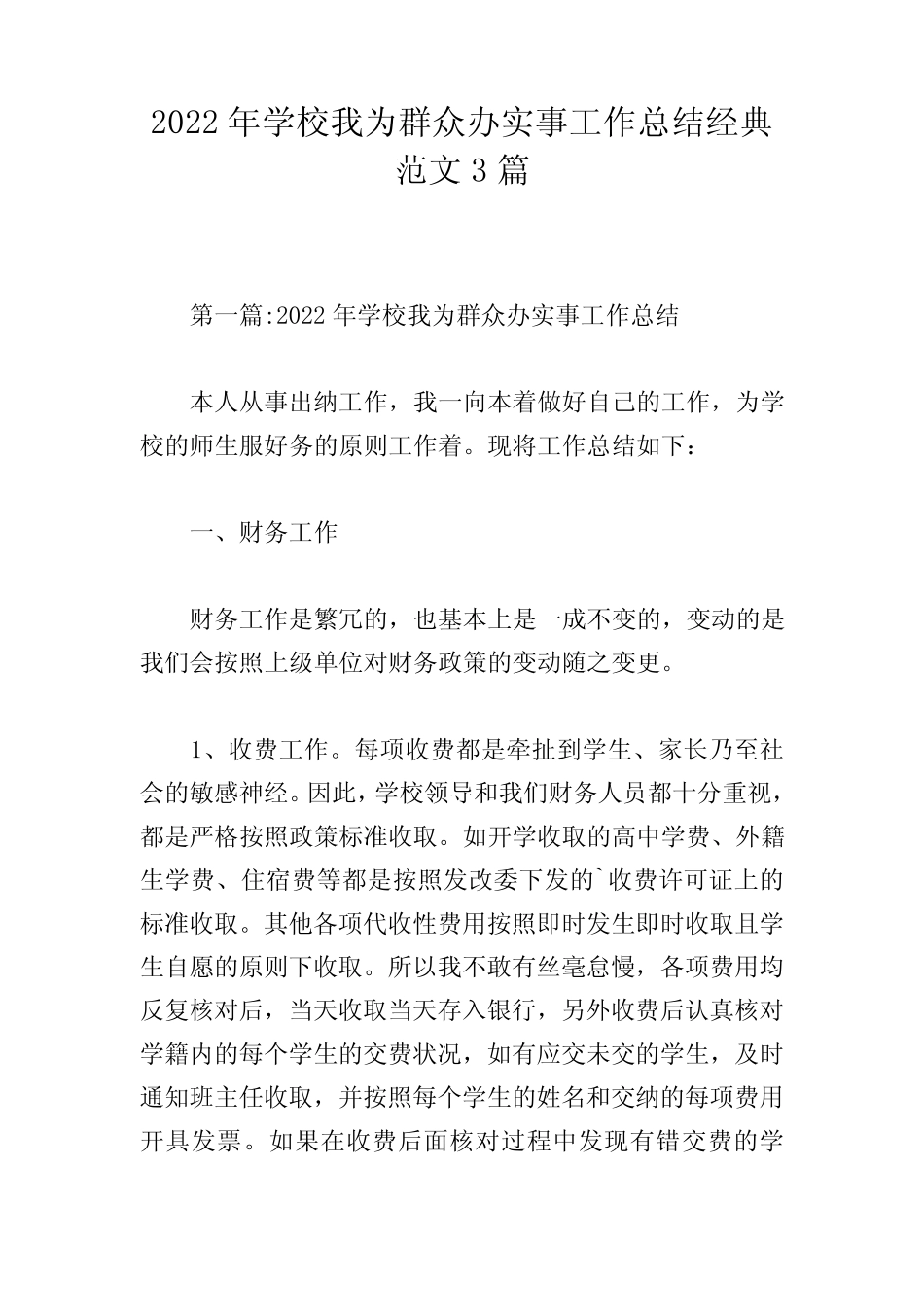 2022年学校我为群众办实事工作总结经典范文3篇

第一篇:2022年学校我为群众办实事工作总结

本人从事出纳工作，我一向本着做好自己的工作，为学校的师生服好务的原则工作着。现将工作总结如下：

一、财务工作

财务工作是繁冗的，也基本上是一成不变的，变动的是我们会按照上级单位对财务政策的变动随之变更。

1、收费工作。每项收费都是牵扯到学生、家长乃至社会的敏感神经。因此，学校领导和我们财务人员都十分重视，都是严格按照政策标准收取。如开学收取的高中学费、外籍生学费、住宿费等都是按照发改委下发的`收费许可证上的标准收取。其他各项代收性费用按照即时发生即时收取且学生自愿的原则下收取。所以我不敢有丝毫怠慢，各项费用均反复核对后，当天收取当天存入银行，另外收费后认真核对学籍内的每个学生的交费状况，如有应交未交的学生，及时通知班主任收取，并按照每个学生的姓名和交纳的每项费用开具发票。如果在收费后面核对过程中发现有错交费的学